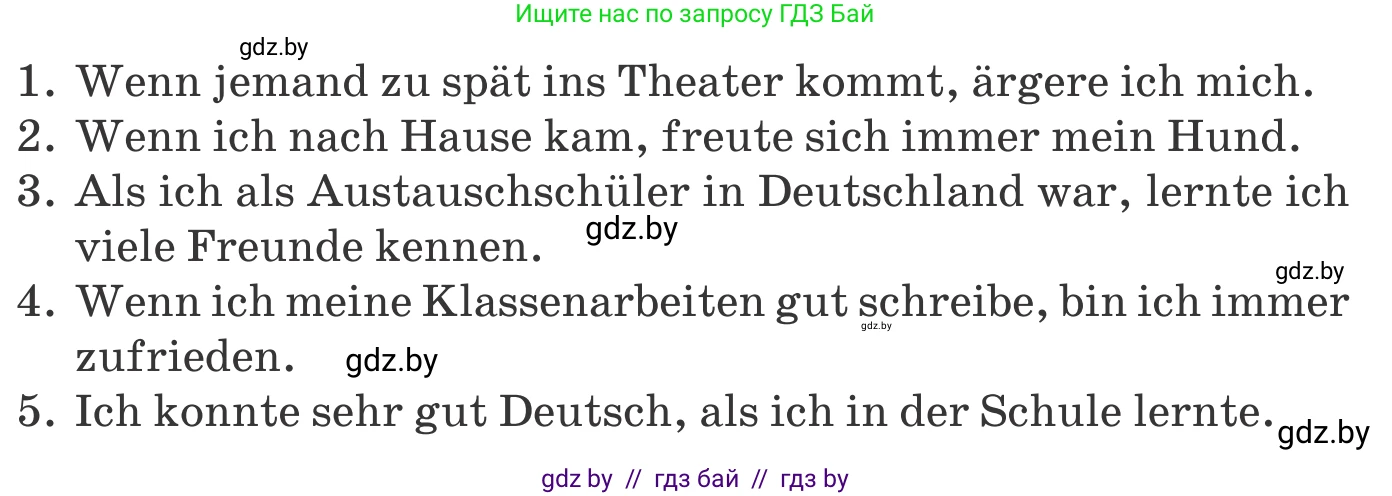 Ищите нас по запросу ГДЗ Бай

gdz.by

1. Wenn jemand zu spät ins Theater kommt, ärgere ich mich.
2. Wenn ich nach Hause kam, freute sich immer mein Hund.
3. Als ich als Austauschschüler in Deutschland war, lernte ich viele Freunde kennen. gdz.by

gdz.by

4. Wenn ich meine Klassenarbeiten gut schreibe, bin ich immer zufrieden. gdz.by gdz.by

5. Ich konnte sehr gut Deutsch, als ich in der Schule lernte. gdz.by

gdz by // гдз бай // гдз by